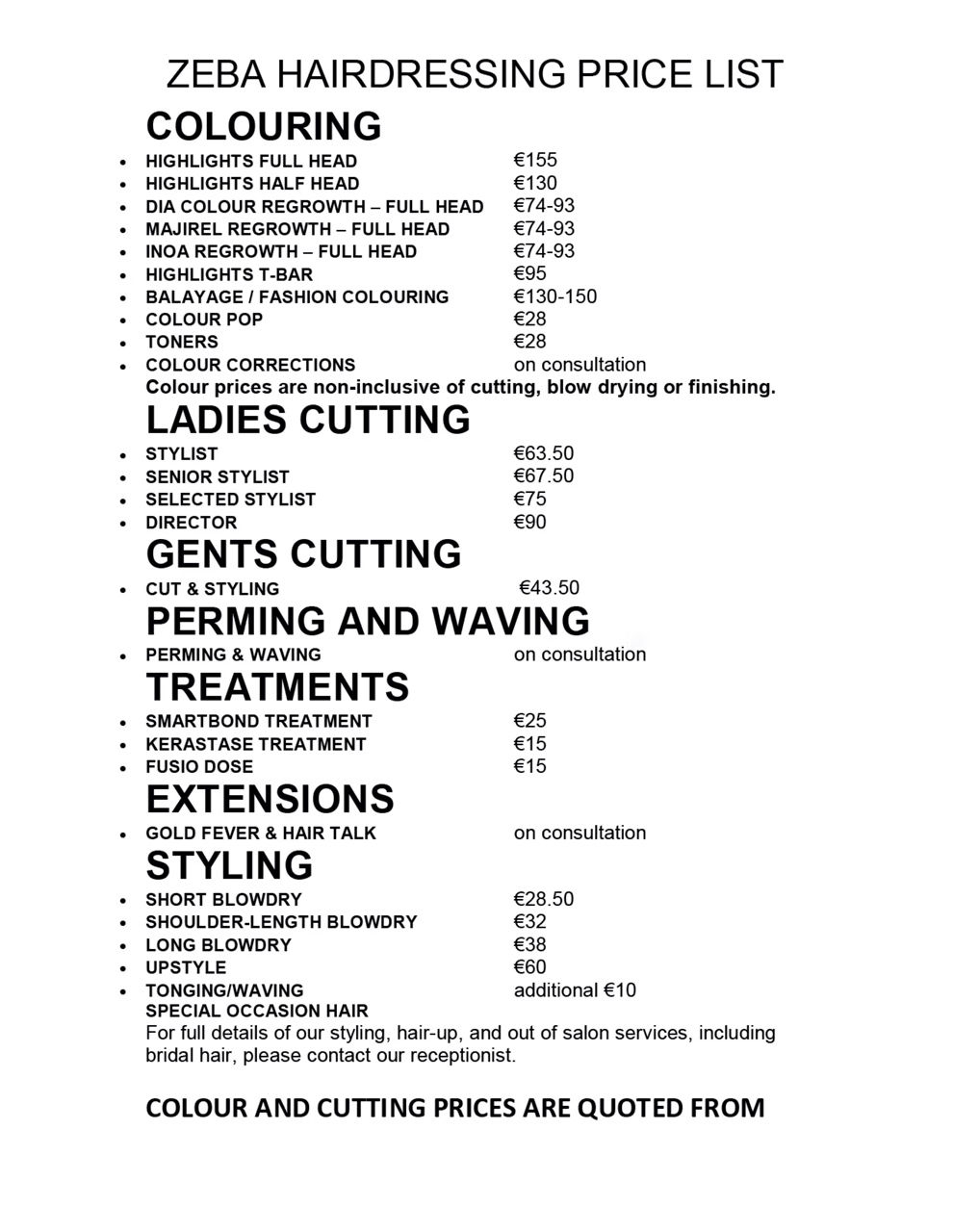 ZEBA HAIRDRESSING PRICE LIST

COLOURING

- HIGHLIGHTS FULL HEAD €155
- HIGHLIGHTS HALF HEAD €130
- DIA COLOUR REGROWTH – FULL HEAD €74-93
- MAJIREL REGROWTH – FULL HEAD €74-93
- INOA REGROWTH – FULL HEAD €74-93
- HIGHLIGHTS T-BAR €95
- BALAYAGE / FASHION COLOURING €130-150
- COLOUR POP €28
- TONERS €28
- COLOUR CORRECTIONS on consultation

Colour prices are non-inclusive of cutting, blow drying or finishing.

LADIES CUTTING

- STYLIST €63.50
- SENIOR STYLIST €67.50
- SELECTED STYLIST €75
- DIRECTOR €90

GENTS CUTTING

- CUT & STYLING €43.50

PERMING AND WAVING

- PERMING & WAVING on consultation

TREATMENTS

- SMARTBOND TREATMENT €25
- KERASTASE TREATMENT €15
- FUSIO DOSE €15

EXTENSIONS

- GOLD FEVER & HAIR TALK on consultation

STYLING

- SHORT BLOWDRY €28.50
- SHOULDER-LENGTH BLOWDRY €32
- LONG BLOWDRY €38
- UPSTYLE €60
- TONGING/WAVING additional €10

SPECIAL OCCASION HAIR
For full details of our styling, hair-up, and out of salon services, including bridal hair, please contact our receptionist.

COLOUR AND CUTTING PRICES ARE QUOTED FROM